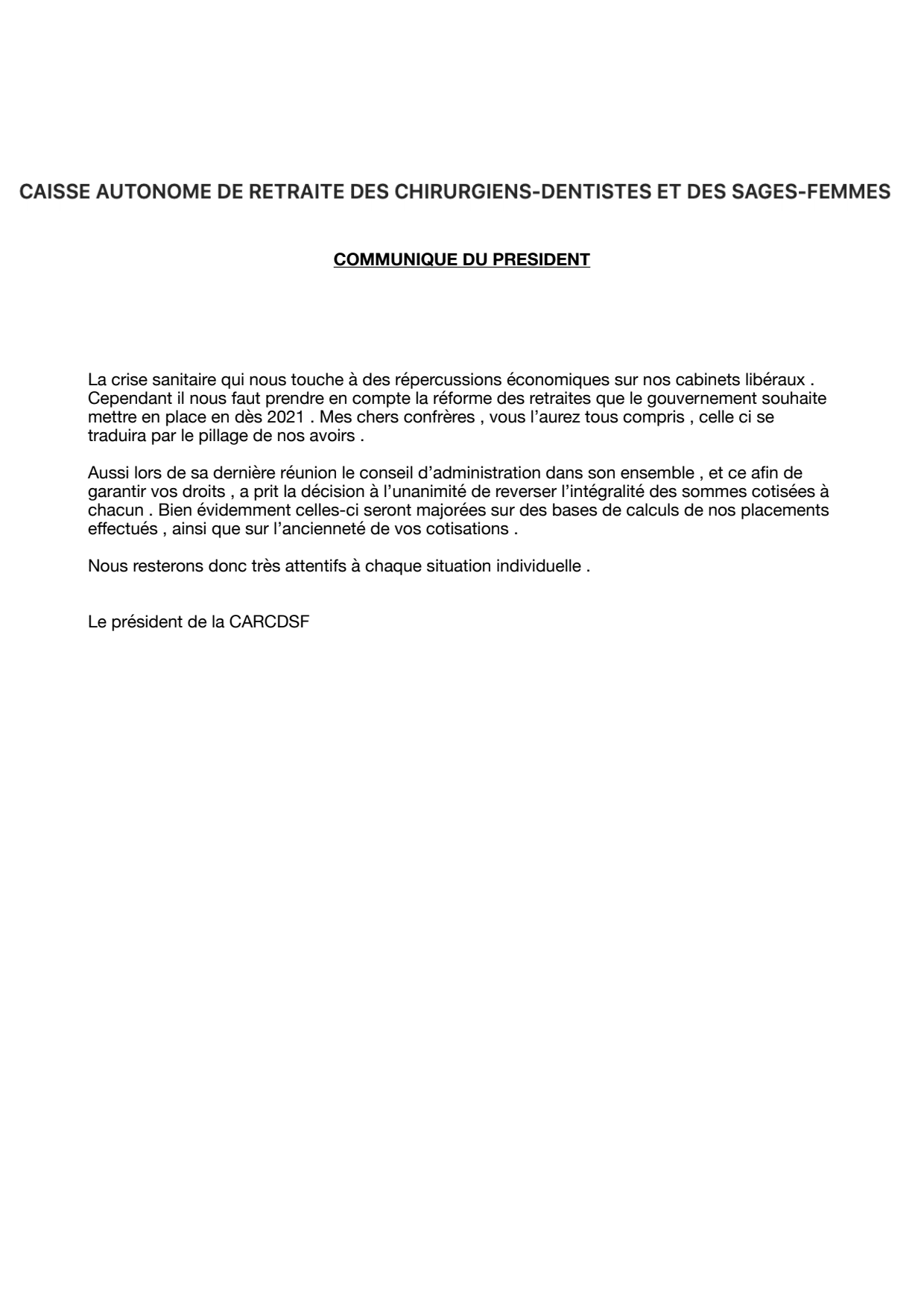 CAISSE AUTONOME DE RETRAITE DES CHIRURGIENS-DENTISTES ET DES SAGES-FEMMES

COMMUNIQUE DU PRESIDENT

La crise sanitaire qui nous touche à des répercussions économiques sur nos cabinets libéraux . Cependant il nous faut prendre en compte la réforme des retraites que le gouvernement souhaite mettre en place en dès 2021 . Mes chers confrères , vous l'aurez tous compris , celle ci se traduira par le pillage de nos avoirs .

Aussi lors de sa dernière réunion le conseil d'administration dans son ensemble , et ce afin de garantir vos droits , a prit la décision à l'unanimité de reverser l'intégralité des sommes cotisées à chacun . Bien évidemment celles-ci seront majorées sur des bases de calculs de nos placements effectués , ainsi que sur l'ancienneté de vos cotisations .

Nous resterons donc très attentifs à chaque situation individuelle .

Le président de la CARCDSF